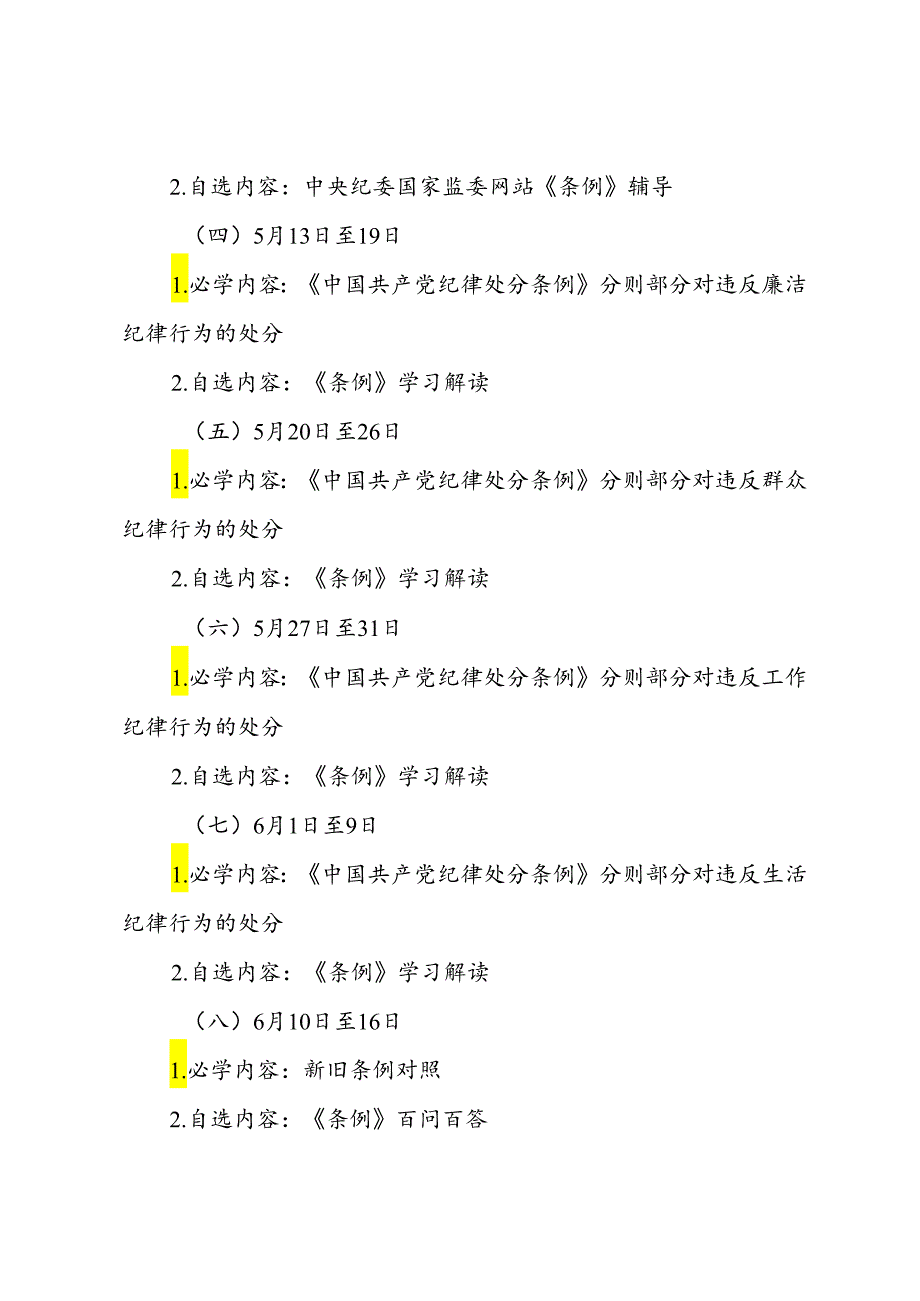 2.自选内容：中央纪委国家监委网站《条例》辅导

（四）5月13日至19日

1.必学内容：《中国共产党纪律处分条例》分则部分对违反廉洁纪律行为的处分

2.自选内容：《条例》学习解读

（五）5月20日至26日

1.必学内容：《中国共产党纪律处分条例》分则部分对违反群众纪律行为的处分

2.自选内容：《条例》学习解读

（六）5月27日至31日

1.必学内容：《中国共产党纪律处分条例》分则部分对违反工作纪律行为的处分

2.自选内容：《条例》学习解读

（七）6月1日至9日

1.必学内容：《中国共产党纪律处分条例》分则部分对违反生活纪律行为的处分

2.自选内容：《条例》学习解读

（八）6月10日至16日

1.必学内容：新旧条例对照

2.自选内容：《条例》百问百答